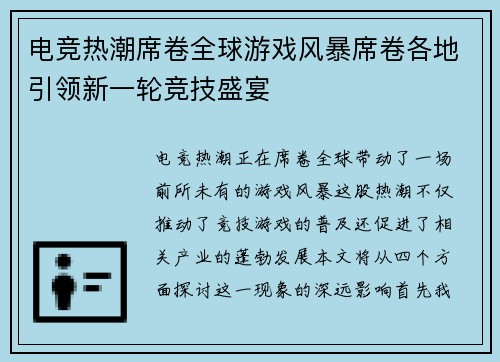 电竞热潮席卷全球游戏风暴席卷各地引领新一轮竞技盛宴

电竞热潮正在席卷全球带动了一场前所未有的游戏风暴这股热潮不仅推动了竞技游戏的普及还促进了相关产业的蓬勃发展本文将从四个方面探讨这一现象的深远影响首先我